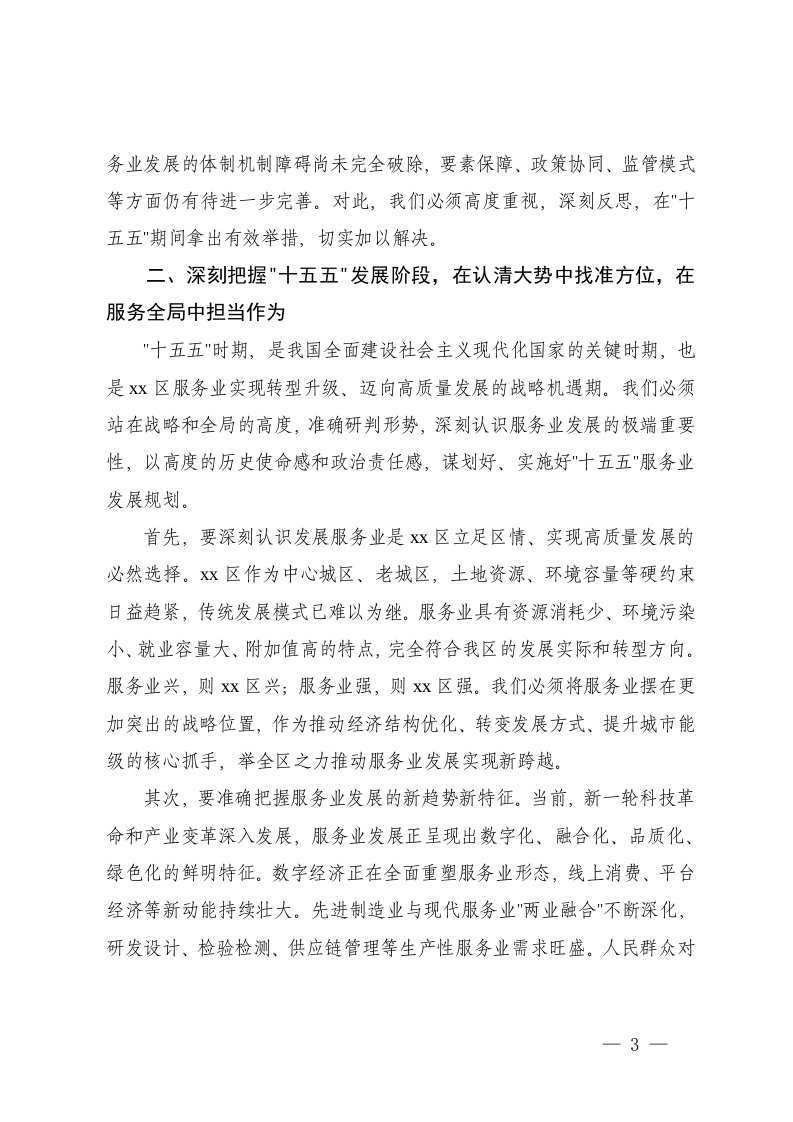 务业发展的体制机制障碍尚未完全破除，要素保障、政策协同、监管模式等方面仍有待进一步完善。对此，我们必须高度重视，深刻反思，在"十五五"期间拿出有效举措，切实加以解决。

二、深刻把握"十五五"发展阶段，在认清大势中找准方位，在服务全局中担当作为

"十五五"时期，是我国全面建设社会主义现代化国家的关键时期，也是xx区服务业实现转型升级、迈向高质量发展的战略机遇期。我们必须站在战略和全局的高度，准确研判形势，深刻认识服务业发展的极端重要性，以高度的历史使命感和政治责任感，谋划好、实施好"十五五"服务业发展规划。

首先，要深刻认识发展服务业是xx区立足区情、实现高质量发展的必然选择。xx区作为中心城区、老城区，土地资源、环境容量等硬约束日益趋紧，传统发展模式已难以为继。服务业具有资源消耗少、环境污染小、就业容量大、附加值高的特点，完全符合我区的发展实际和转型方向。服务业兴，则xx区兴；服务业强，则xx区强。我们必须将服务业摆在更加突出的战略位置，作为推动经济结构优化、转变发展方式、提升城市能级的核心抓手，举全区之力推动服务业发展实现新跨越。

其次，要准确把握服务业发展的新趋势新特征。当前，新一轮科技革命和产业变革深入发展，服务业发展正呈现出数字化、融合化、品质化、绿色化的鲜明特征。数字经济正在全面重塑服务业形态，线上消费、平台经济等新动能持续壮大。先进制造业与现代服务业"两业融合"不断深化，研发设计、检验检测、供应链管理等生产性服务业需求旺盛。人民群众对

— 3 —